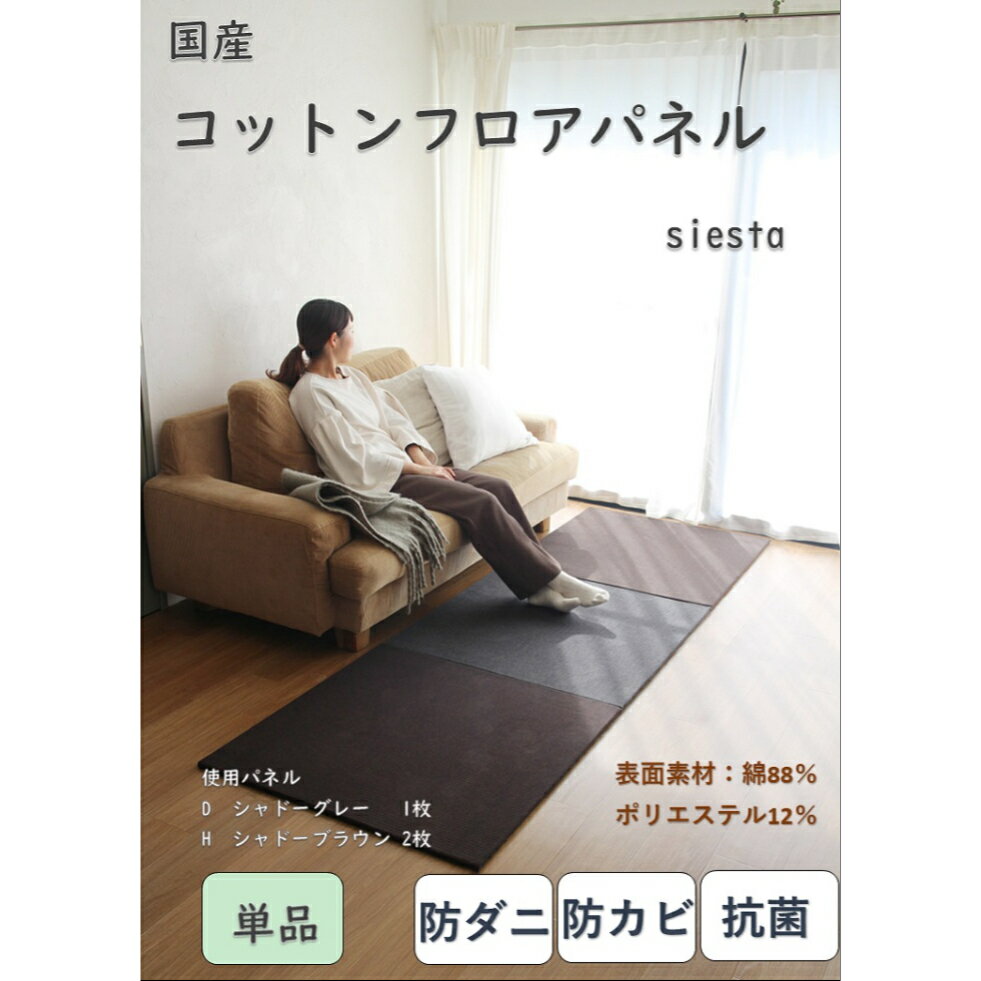 国産

コットンフロアパネル

siesta

使用パネル
D　シャドーグレー　1枚
H　シャドーブラウン 2枚

表面素材：綿88%
ポリエステル12%

単品

防ダニ

防カビ

抗菌